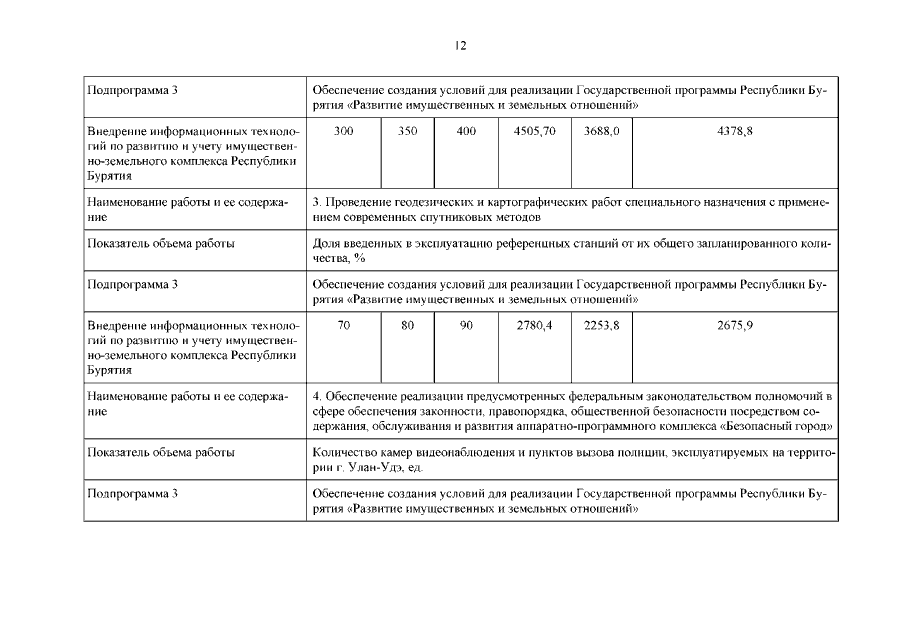 12

| Подпрограмма 3 | Обеспечение создания условий для реализации Государственной программы Республики Бурятия «Развитие имущественных и земельных отношений» | | | | | |
|---|---|---|---|---|---|---|
| Внедрение информационных технологий по развитию и учету имущественно-земельного комплекса Республики Бурятия | 300 | 350 | 400 | 4505,70 | 3688,0 | 4378,8 |
| Наименование работы и ее содержание | 3. Проведение геодезических и картографических работ специального назначения с применением современных спутниковых методов | | | | | |
| Показатель объема работы | Доля введенных в эксплуатацию референцных станций от их общего запланированного количества, % | | | | | |
| Подпрограмма 3 | Обеспечение создания условий для реализации Государственной программы Республики Бурятия «Развитие имущественных и земельных отношений» | | | | | |
| Внедрение информационных технологий по развитию и учету имущественно-земельного комплекса Республики Бурятия | 70 | 80 | 90 | 2780,4 | 2253,8 | 2675,9 |
| Наименование работы и ее содержание | 4. Обеспечение реализации предусмотренных федеральным законодательством полномочий в сфере обеспечения законности, правопорядка, общественной безопасности посредством содержания, обслуживания и развития аппаратно-программного комплекса «Безопасный город» | | | | | |
| Показатель объема работы | Количество камер видеонаблюдения и пунктов вызова полиции, эксплуатируемых на территории г. Улан-Удэ, ед. | | | | | |
| Подпрограмма 3 | Обеспечение создания условий для реализации Государственной программы Республики Бурятия «Развитие имущественных и земельных отношений» | | | | | |